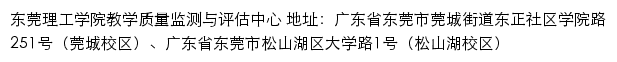 东莞理工学院教学质量监测与评估中心 地址：广东省东莞市莞城街道东正社区学院路251号（莞城校区）、广东省东莞市松山湖区大学路1号（松山湖校区）